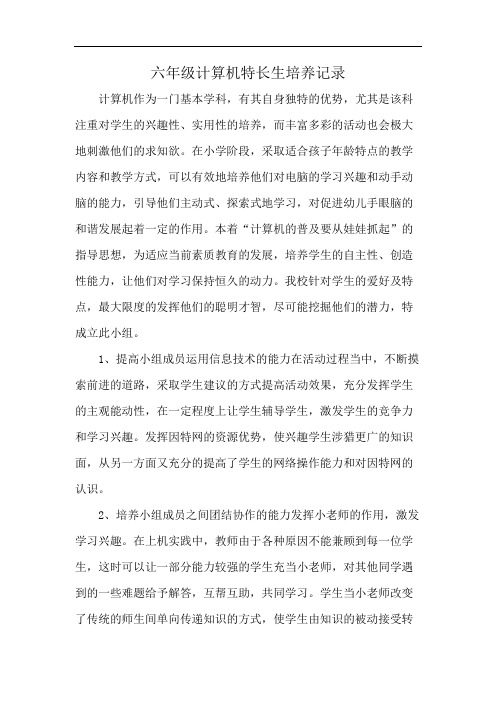 六年级计算机特长生培养记录

计算机作为一门基本学科，有其自身独特的优势，尤其是该科注重对学生的兴趣性、实用性的培养，而丰富多彩的活动也会极大地刺激他们的求知欲。在小学阶段，采取适合孩子年龄特点的教学内容和教学方式，可以有效地培养他们对电脑的学习兴趣和动手动脑的能力，引导他们主动式、探索式地学习，对促进幼儿手眼脑的和谐发展起着一定的作用。本着“计算机的普及要从娃娃抓起”的指导思想，为适应当前素质教育的发展，培养学生的自主性、创造性能力，让他们对学习保持恒久的动力。我校针对学生的爱好及特点，最大限度的发挥他们的聪明才智，尽可能挖掘他们的潜力，特成立此小组。

1、提高小组成员运用信息技术的能力在活动过程当中，不断摸索前进的道路，采取学生建议的方式提高活动效果，充分发挥学生的主观能动性，在一定程度上让学生辅导学生，激发学生的竞争力和学习兴趣。发挥因特网的资源优势，使兴趣学生涉猎更广的知识面，从另一方面又充分的提高了学生的网络操作能力和对因特网的认识。

2、培养小组成员之间团结协作的能力发挥小老师的作用，激发学习兴趣。在上机实践中，教师由于各种原因不能兼顾到每一位学生，这时可以让一部分能力较强的学生充当小老师，对其他同学遇到的一些难题给予解答，互帮互助，共同学习。学生当小老师改变了传统的师生间单向传递知识的方式，使学生由知识的被动接受转